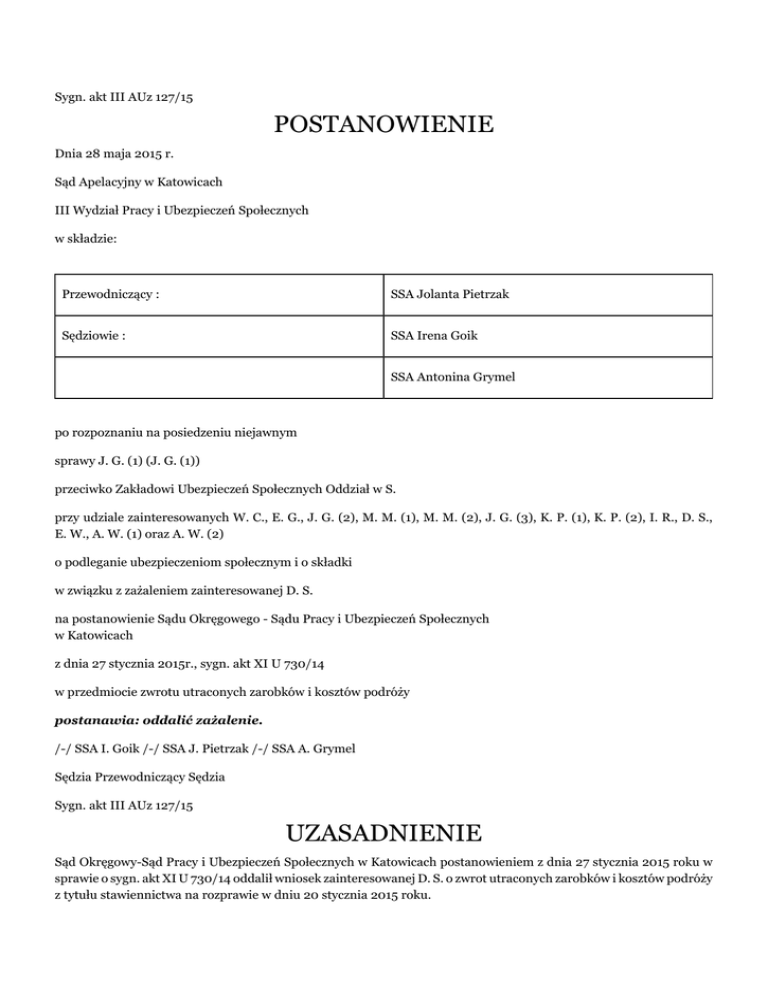 Sygn. akt III AUz 127/15

POSTANOWIENIE

Dnia 28 maja 2015 r.

Sąd Apelacyjny w Katowicach

III Wydział Pracy i Ubezpieczeń Społecznych

w składzie:

| Przewodniczący : | SSA Jolanta Pietrzak |
|---|---|
| Sędziowie : | SSA Irena Goik |
| | SSA Antonina Grymel |

po rozpoznaniu na posiedzeniu niejawnym

sprawy J. G. (1) (J. G. (1))

przeciwko Zakładowi Ubezpieczeń Społecznych Oddział w S.

przy udziale zainteresowanych W. C., E. G., J. G. (2), M. M. (1), M. M. (2), J. G. (3), K. P. (1), K. P. (2), I. R., D. S., E. W., A. W. (1) oraz A. W. (2)

o podleganie ubezpieczeniom społecznym i o składki

w związku z zażaleniem zainteresowanej D. S.

na postanowienie Sądu Okręgowego - Sądu Pracy i Ubezpieczeń Społecznych w Katowicach

z dnia 27 stycznia 2015r., sygn. akt XI U 730/14

w przedmiocie zwrotu utraconych zarobków i kosztów podróży

postanawia: oddalić zażalenie.

/-/ SSA I. Goik /-/ SSA J. Pietrzak /-/ SSA A. Grymel

Sędzia Przewodniczący Sędzia

Sygn. akt III AUz 127/15

UZASADNIENIE

Sąd Okręgowy-Sąd Pracy i Ubezpieczeń Społecznych w Katowicach postanowieniem z dnia 27 stycznia 2015 roku w sprawie o sygn. akt XI U 730/14 oddalił wniosek zainteresowanej D. S. o zwrot utraconych zarobków i kosztów podróży z tytułu stawiennictwa na rozprawie w dniu 20 stycznia 2015 roku.